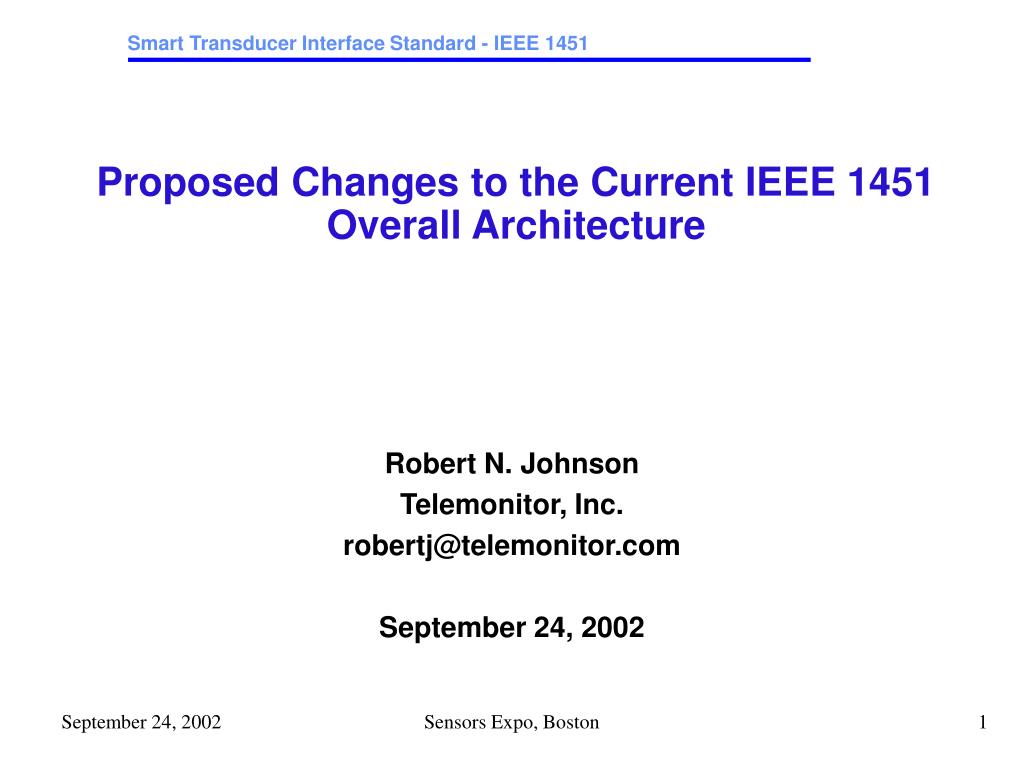 Smart Transducer Interface Standard - IEEE 1451

Proposed Changes to the Current IEEE 1451 Overall Architecture

Robert N. Johnson
Telemonitor, Inc.
robertj@telemonitor.com

September 24, 2002

September 24, 2002

Sensors Expo, Boston

1